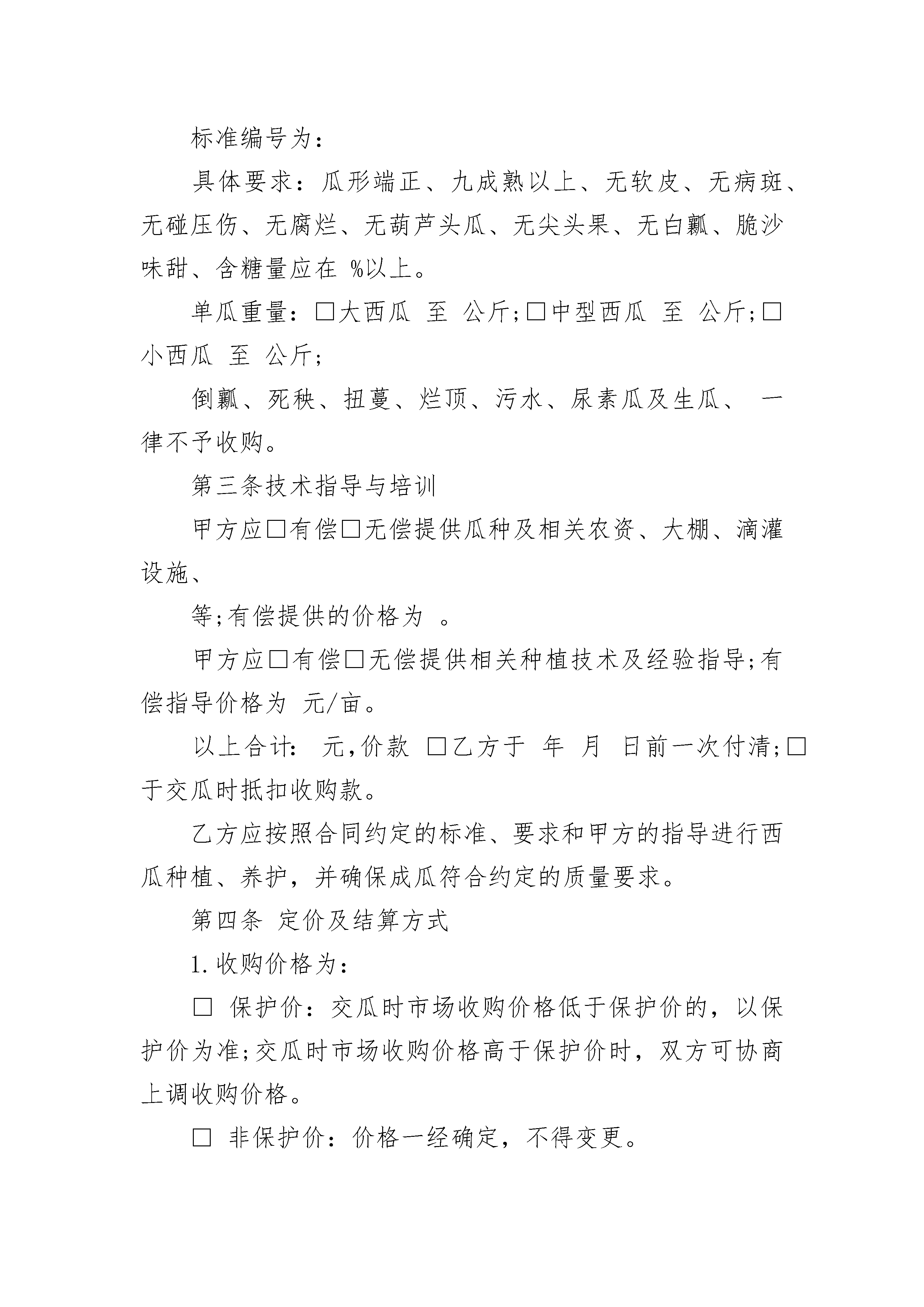 标准编号为：

具体要求：瓜形端正、九成熟以上、无软皮、无病斑、无碰压伤、无腐烂、无葫芦头瓜、无尖头果、无白瓤、脆沙味甜、含糖量应在 %以上。

单瓜重量：□大西瓜 至 公斤;□中型西瓜 至 公斤;□小西瓜 至 公斤;

倒瓤、死秧、扭蔓、烂顶、污水、尿素瓜及生瓜、 一律不予收购。

第三条技术指导与培训

甲方应□有偿□无偿提供瓜种及相关农资、大棚、滴灌设施、

等;有偿提供的价格为 。

甲方应□有偿□无偿提供相关种植技术及经验指导;有偿指导价格为 元/亩。

以上合计： 元,价款 □乙方于 年 月 日前一次付清;□于交瓜时抵扣收购款。

乙方应按照合同约定的标准、要求和甲方的指导进行西瓜种植、养护，并确保成瓜符合约定的质量要求。

第四条 定价及结算方式

1.收购价格为：

□ 保护价：交瓜时市场收购价格低于保护价的，以保护价为准;交瓜时市场收购价格高于保护价时，双方可协商上调收购价格。

□ 非保护价：价格一经确定，不得变更。